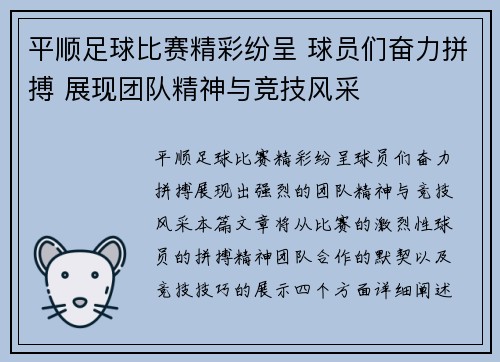 平顺足球比赛精彩纷呈 球员们奋力拼搏 展现团队精神与竞技风采

平顺足球比赛精彩纷呈球员们奋力拼搏展现出强烈的团队精神与竞技风采本篇文章将从比赛的激烈性球员的拼搏精神团队合作的默契以及竞技技巧的展示四个方面详细阐述